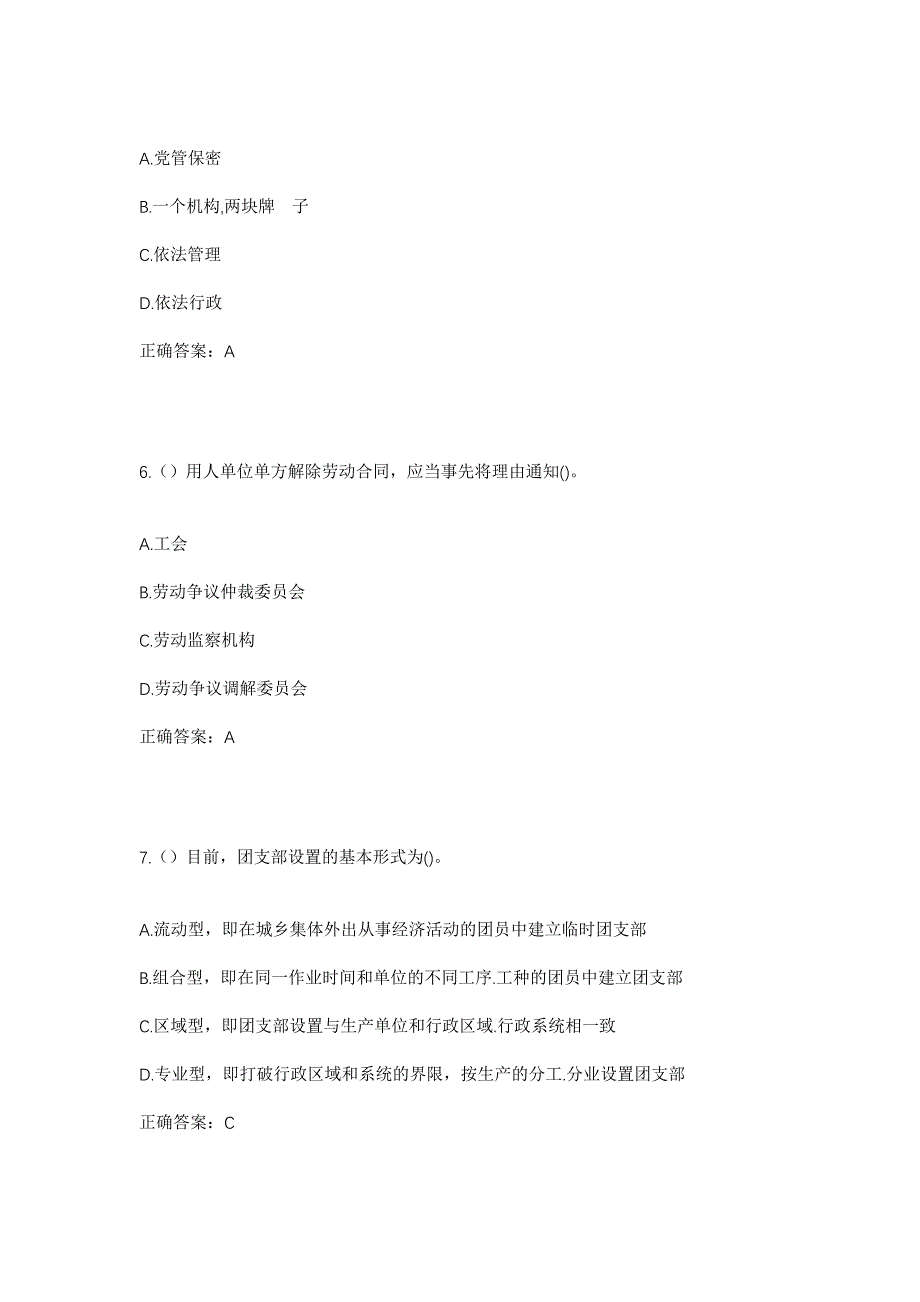 A.党管保密

B.一个机构,两块牌 子

C.依法管理

D.依法行政

正确答案：A

6.（）用人单位单方解除劳动合同，应当事先将理由通知()。

A.工会

B.劳动争议仲裁委员会

C.劳动监察机构

D.劳动争议调解委员会

正确答案：A

7.（）目前，团支部设置的基本形式为()。

A.流动型，即在城乡集体外出从事经济活动的团员中建立临时团支部

B.组合型，即在同一作业时间和单位的不同工序.工种的团员中建立团支部

C.区域型，即团支部设置与生产单位和行政区域.行政系统相一致

D.专业型，即打破行政区域和系统的界限，按生产的分工.分业设置团支部

正确答案：C